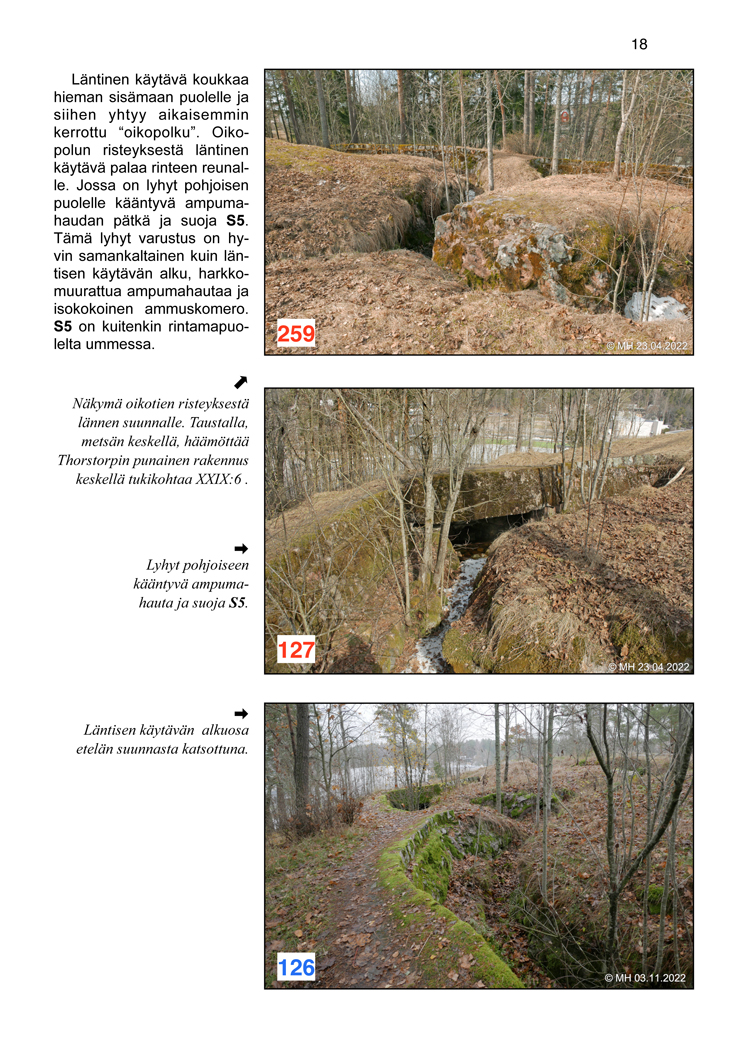 18

Läntinen käytävä koukkaa hieman sisämaan puolelle ja siihen yhtyy aikaisemmin kerrottu "oikopolku". Oikopolun risteyksestä läntinen käytävä palaa rinteen reunalle. Jossa on lyhyt pohjoisen puolelle kääntyvä ampumahaudan pätkä ja suoja S5. Tämä lyhyt varustus on hyvin samankaltainen kuin läntisen käytävän alku, harkkomuurattua ampumahautaa ja isokokoinen ammuskomero. S5 on kuitenkin rintamapuolelta ummessa.

259

© MH 23.04.2022

⬈
Näkymä oikotien risteyksestä lännen suunnalle. Taustalla, metsän keskellä, häämöttää Thorstorpin punainen rakennus keskellä tukikohtaa XXIX:6 .

➡
Lyhyt pohjoiseen kääntyvä ampumahauta ja suoja S5.

127

© MH 23.04.2022

➡
Läntisen käytävän alkuosa etelän suunnasta katsottuna.

126

© MH 03.11.2022